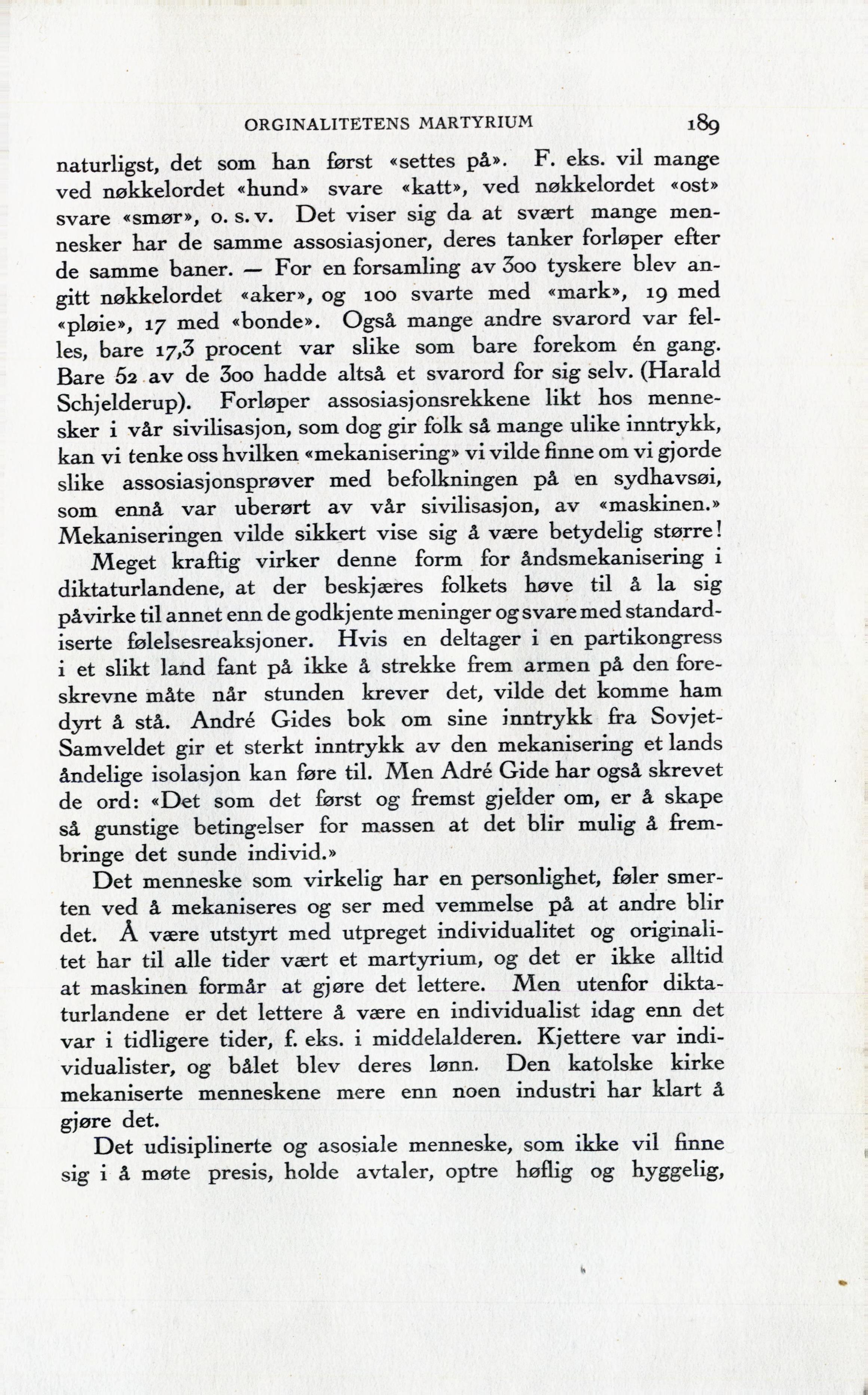 ORGINALITETENS MARTYRIUM 189

naturligst, det som han først «settes på». F. eks. vil mange ved nøkkelordet «hund» svare «katt», ved nøkkelordet «ost» svare «smør», o. s. v. Det viser sig da at svært mange mennesker har de samme assosiasjoner, deres tanker forløper efter de samme baner. — For en forsamling av 300 tyskere blev angitt nøkkelordet «aker», og 100 svarte med «mark», 19 med «pløie», 17 med «bonde». Også mange andre svarord var felles, bare 17,3 procent var slike som bare forekom én gang. Bare 52 av de 300 hadde altså et svarord for sig selv. (Harald Schjelderup). Forløper assosiasjonsrekkene likt hos mennesker i vår sivilisasjon, som dog gir folk så mange ulike inntrykk, kan vi tenke oss hvilken «mekanisering» vi vilde finne om vi gjorde slike assosiasjonsprøver med befolkningen på en sydhavsøi, som ennå var uberørt av vår sivilisasjon, av «maskinen.» Mekaniseringen vilde sikkert vise sig å være betydelig større!

Meget kraftig virker denne form for åndsmekanisering i diktaturlandene, at der beskjæres folkets høve til å la sig påvirke til annet enn de godkjente meninger og svare med standardiserte følelsesreaksjoner. Hvis en deltager i en partikongress i et slikt land fant på ikke å strekke frem armen på den foreskrevne måte når stunden krever det, vilde det komme ham dyrt å stå. André Gides bok om sine inntrykk fra Sovjet-Samveldet gir et sterkt inntrykk av den mekanisering et lands åndelige isolasjon kan føre til. Men Adré Gide har også skrevet de ord: «Det som det først og fremst gjelder om, er å skape så gunstige betingelser for massen at det blir mulig å frembringe det sunde individ.»

Det menneske som virkelig har en personlighet, føler smerten ved å mekaniseres og ser med vemmelse på at andre blir det. Å være utstyrt med utpreget individualitet og originalitet har til alle tider vært et martyrium, og det er ikke alltid at maskinen formår at gjøre det lettere. Men utenfor diktaturlandene er det lettere å være en individualist idag enn det var i tidligere tider, f. eks. i middelalderen. Kjettere var individualister, og bålet blev deres lønn. Den katolske kirke mekaniserte menneskene mere enn noen industri har klart å gjøre det.

Det udisiplinerte og asosiale menneske, som ikke vil finne sig i å møte presis, holde avtaler, optre høflig og hyggelig,